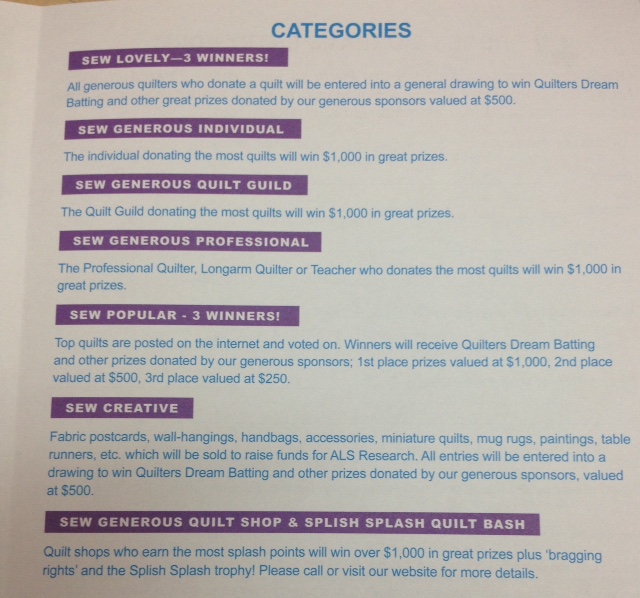 CATEGORIES

SEW LOVELY—3 WINNERS!

All generous quilters who donate a quilt will be entered into a general drawing to win Quilters Dream Batting and other great prizes donated by our generous sponsors valued at $500.

SEW GENEROUS INDIVIDUAL

The individual donating the most quilts will win $1,000 in great prizes.

SEW GENEROUS QUILT GUILD

The Quilt Guild donating the most quilts will win $1,000 in great prizes.

SEW GENEROUS PROFESSIONAL

The Professional Quilter, Longarm Quilter or Teacher who donates the most quilts will win $1,000 in great prizes.

SEW POPULAR - 3 WINNERS!

Top quilts are posted on the internet and voted on. Winners will receive Quilters Dream Batting and other prizes donated by our generous sponsors; 1st place prizes valued at $1,000, 2nd place valued at $500, 3rd place valued at $250.

SEW CREATIVE

Fabric postcards, wall-hangings, handbags, accessories, miniature quilts, mug rugs, paintings, table runners, etc. which will be sold to raise funds for ALS Research. All entries will be entered into a drawing to win Quilters Dream Batting and other prizes donated by our generous sponsors, valued at $500.

SEW GENEROUS QUILT SHOP & SPLISH SPLASH QUILT BASH

Quilt shops who earn the most splash points will win over $1,000 in great prizes plus 'bragging rights' and the Splish Splash trophy! Please call or visit our website for more details.